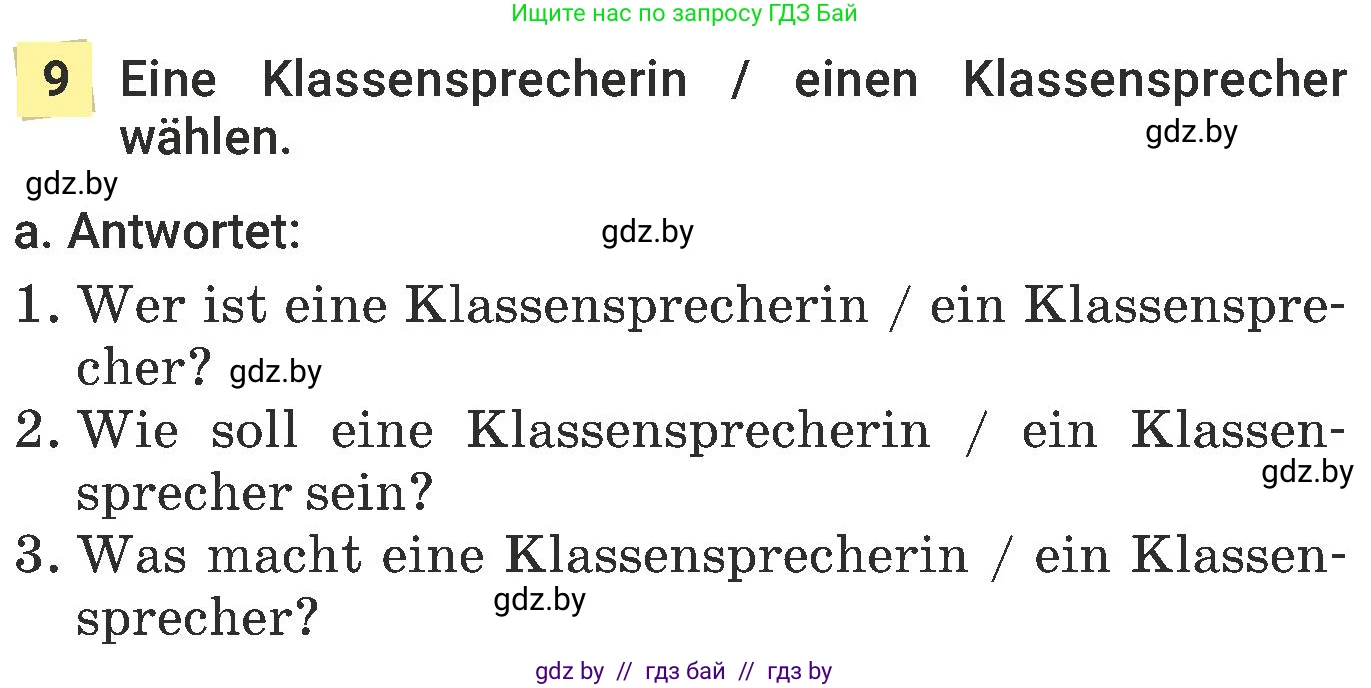 Ищите нас по запросу ГДЗ Бай

9 Eine Klassensprecherin / einen Klassensprecher wählen.

gdz.by

gdz.by

a. Antwortet:

gdz.by

1. Wer ist eine Klassensprecherin / ein Klassensprecher? gdz.by

2. Wie soll eine Klassensprecherin / ein Klassensprecher sein?

gdz.by

3. Was macht eine Klassensprecherin / ein Klassensprecher?

gdz.by

gdz by // гдз бай // гдз by